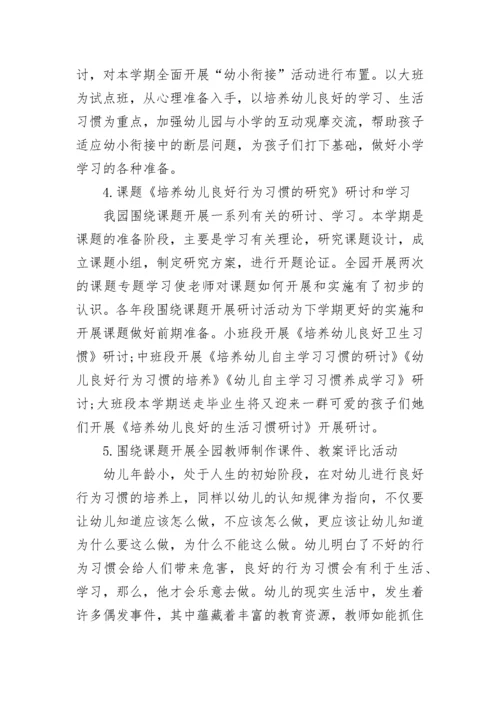 讨，对本学期全面开展“幼小衔接”活动进行布置。以大班为试点班，从心理准备入手，以培养幼儿良好的学习、生活习惯为重点，加强幼儿园与小学的互动观摩交流，帮助孩子适应幼小衔接中的断层问题，为孩子们打下基础，做好小学学习的各种准备。

4.课题《培养幼儿良好行为习惯的研究》研讨和学习

我园围绕课题开展一系列有关的研讨、学习。本学期是课题的准备阶段，主要是学习有关理论，研究课题设计，成立课题小组，制定研究方案，进行开题论证。全园开展两次的课题专题学习使老师对课题如何开展和实施有了初步的认识。各年段围绕课题开展研讨活动为下学期更好的实施和开展课题做好前期准备。小班段开展《培养幼儿良好卫生习惯》研讨;中班段开展《培养幼儿自主学习习惯的研讨》《幼儿良好行为习惯的培养》《幼儿自主学习习惯养成学习》研讨;大班段本学期送走毕业生将又迎来一群可爱的孩子们她们开展《培养幼儿良好的生活习惯研讨》开展研讨。

5.围绕课题开展全园教师制作课件、教案评比活动

幼儿年龄小，处于人生的初始阶段，在对幼儿进行良好行为习惯的培养上，同样以幼儿的认知规律为指向，不仅要让幼儿知道应该怎么做，不应该怎么做，更应该让幼儿知道为什么要这么做，为什么不能这么做。幼儿明白了不好的行为习惯会给人们带来危害，良好的行为习惯会有利于生活、学习，那么，他才会乐意去做。幼儿的现实生活中，发生着许多偶发事件，其中蕴藏着丰富的教育资源，教师如能抓住